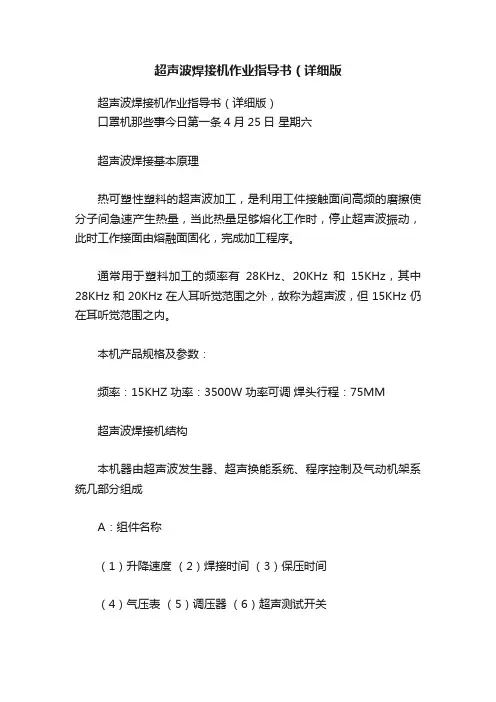 超声波焊接机作业指导书（详细版

超声波焊接机作业指导书（详细版）
口罩机那些事今日第一条 4 月 25 日 星期六

超声波焊接基本原理

热可塑性塑料的超声波加工，是利用工件接触面间高频的磨擦使分子间急速产生热量，当此热量足够熔化工作时，停止超声波振动，此时工作接面由熔融面固化，完成加工程序。

通常用于塑料加工的频率有 28KHz、20KHz 和 15KHz，其中 28KHz 和 20KHz 在人耳听觉范围之外，故称为超声波，但 15KHz 仍在耳听觉范围之内。

本机产品规格及参数：

频率：15KHZ 功率：3500W 功率可调 焊头行程：75MM

超声波焊接机结构

本机器由超声波发生器、超声换能系统、程序控制及气动机架系统几部分组成

A：组件名称

（1）升降速度 （2）焊接时间 （3）保压时间

（4）气压表 （5）调压器 （6）超声测试开关